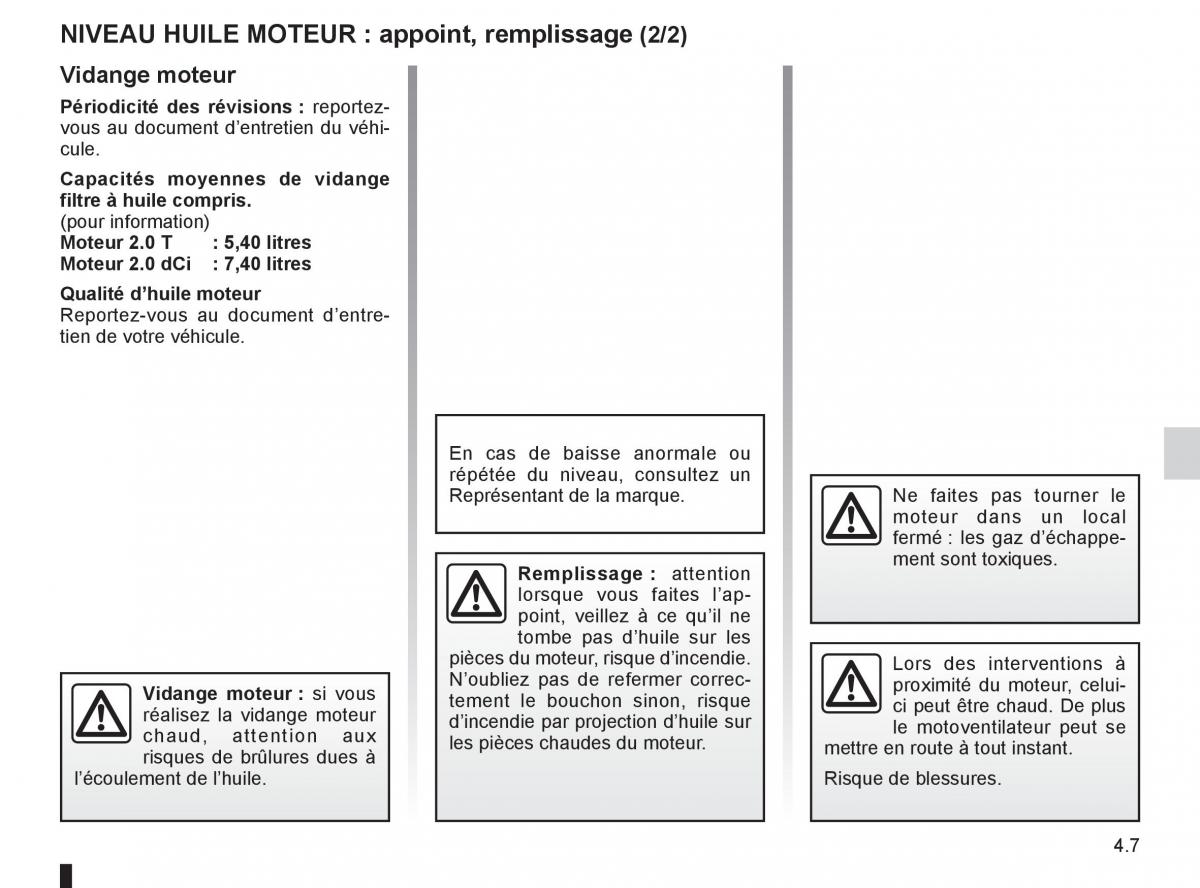 NIVEAU HUILE MOTEUR : appoint, remplissage (2/2)

Vidange moteur

Périodicité des révisions : reportez-vous au document d'entretien du véhicule.

Capacités moyennes de vidange filtre à huile compris.
(pour information)
Moteur 2.0 T : 5,40 litres
Moteur 2.0 dCi : 7,40 litres

Qualité d'huile moteur
Reportez-vous au document d'entretien de votre véhicule.

Vidange moteur : si vous réalisez la vidange moteur chaud, attention aux risques de brûlures dues à l'écoulement de l'huile.

En cas de baisse anormale ou répétée du niveau, consultez un Représentant de la marque.

Remplissage : attention lorsque vous faites l'appoint, veillez à ce qu'il ne tombe pas d'huile sur les pièces du moteur, risque d'incendie. N'oubliez pas de refermer correctement le bouchon sinon, risque d'incendie par projection d'huile sur les pièces chaudes du moteur.

Ne faites pas tourner le moteur dans un local fermé : les gaz d'échappement sont toxiques.

Lors des interventions à proximité du moteur, celui-ci peut être chaud. De plus le motoventilateur peut se mettre en route à tout instant.

Risque de blessures.

4.7